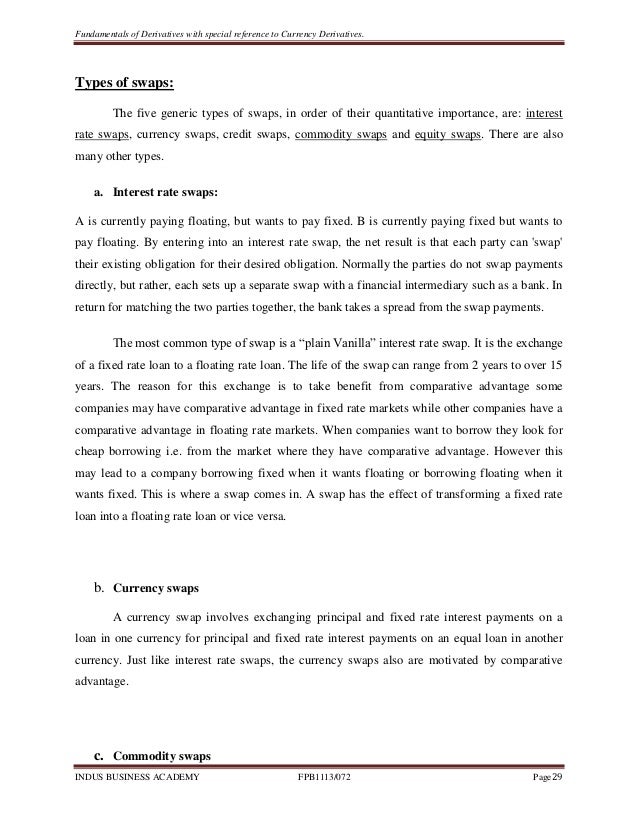 Fundamentals of Derivatives with special reference to Currency Derivatives.

Types of swaps:

The five generic types of swaps, in order of their quantitative importance, are: interest rate swaps, currency swaps, credit swaps, commodity swaps and equity swaps. There are also many other types.

a. Interest rate swaps:

A is currently paying floating, but wants to pay fixed. B is currently paying fixed but wants to pay floating. By entering into an interest rate swap, the net result is that each party can 'swap' their existing obligation for their desired obligation. Normally the parties do not swap payments directly, but rather, each sets up a separate swap with a financial intermediary such as a bank. In return for matching the two parties together, the bank takes a spread from the swap payments.

The most common type of swap is a “plain Vanilla” interest rate swap. It is the exchange of a fixed rate loan to a floating rate loan. The life of the swap can range from 2 years to over 15 years. The reason for this exchange is to take benefit from comparative advantage some companies may have comparative advantage in fixed rate markets while other companies have a comparative advantage in floating rate markets. When companies want to borrow they look for cheap borrowing i.e. from the market where they have comparative advantage. However this may lead to a company borrowing fixed when it wants floating or borrowing floating when it wants fixed. This is where a swap comes in. A swap has the effect of transforming a fixed rate loan into a floating rate loan or vice versa.

b. Currency swaps

A currency swap involves exchanging principal and fixed rate interest payments on a loan in one currency for principal and fixed rate interest payments on an equal loan in another currency. Just like interest rate swaps, the currency swaps also are motivated by comparative advantage.

c. Commodity swaps

INDUS BUSINESS ACADEMY FPB1113/072 Page 29